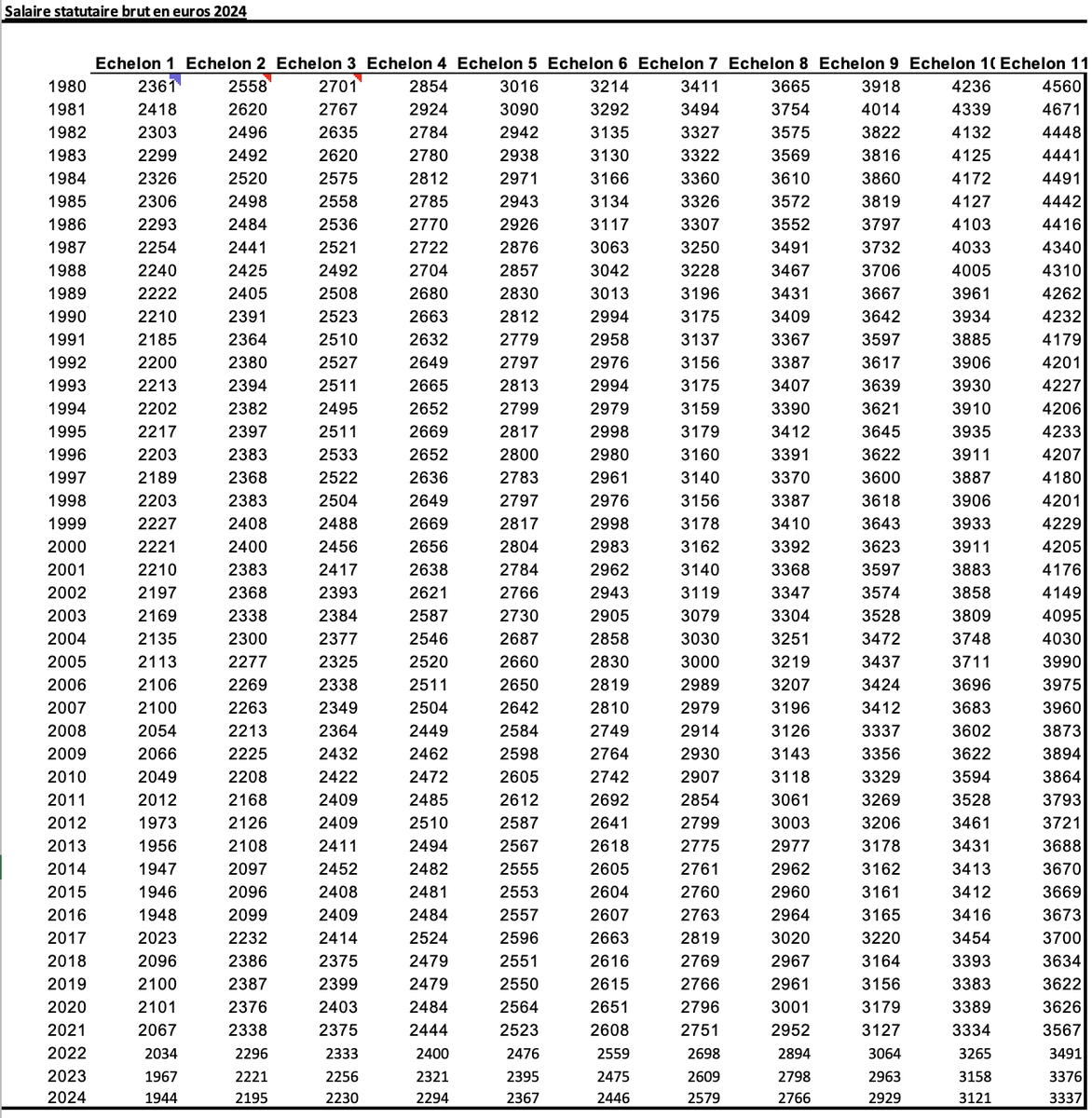 Salaire statutaire brut en euros 2024

| | Echelon 1 | Echelon 2 | Echelon 3 | Echelon 4 | Echelon 5 | Echelon 6 | Echelon 7 | Echelon 8 | Echelon 9 | Echelon 1( | Echelon 11 |
|---|---|---|---|---|---|---|---|---|---|---|---|
| 1980 | 2361 | 2558 | 2701 | 2854 | 3016 | 3214 | 3411 | 3665 | 3918 | 4236 | 4560 |
| 1981 | 2418 | 2620 | 2767 | 2924 | 3090 | 3292 | 3494 | 3754 | 4014 | 4339 | 4671 |
| 1982 | 2303 | 2496 | 2635 | 2784 | 2942 | 3135 | 3327 | 3575 | 3822 | 4132 | 4448 |
| 1983 | 2299 | 2492 | 2620 | 2780 | 2938 | 3130 | 3322 | 3569 | 3816 | 4125 | 4441 |
| 1984 | 2326 | 2520 | 2575 | 2812 | 2971 | 3166 | 3360 | 3610 | 3860 | 4172 | 4491 |
| 1985 | 2306 | 2498 | 2558 | 2785 | 2943 | 3134 | 3326 | 3572 | 3819 | 4127 | 4442 |
| 1986 | 2293 | 2484 | 2536 | 2770 | 2926 | 3117 | 3307 | 3552 | 3797 | 4103 | 4416 |
| 1987 | 2254 | 2441 | 2521 | 2722 | 2876 | 3063 | 3250 | 3491 | 3732 | 4033 | 4340 |
| 1988 | 2240 | 2425 | 2492 | 2704 | 2857 | 3042 | 3228 | 3467 | 3706 | 4005 | 4310 |
| 1989 | 2222 | 2405 | 2508 | 2680 | 2830 | 3013 | 3196 | 3431 | 3667 | 3961 | 4262 |
| 1990 | 2210 | 2391 | 2523 | 2663 | 2812 | 2994 | 3175 | 3409 | 3642 | 3934 | 4232 |
| 1991 | 2185 | 2364 | 2510 | 2632 | 2779 | 2958 | 3137 | 3367 | 3597 | 3885 | 4179 |
| 1992 | 2200 | 2380 | 2527 | 2649 | 2797 | 2976 | 3156 | 3387 | 3617 | 3906 | 4201 |
| 1993 | 2213 | 2394 | 2511 | 2665 | 2813 | 2994 | 3175 | 3407 | 3639 | 3930 | 4227 |
| 1994 | 2202 | 2382 | 2495 | 2652 | 2799 | 2979 | 3159 | 3390 | 3621 | 3910 | 4206 |
| 1995 | 2217 | 2397 | 2511 | 2669 | 2817 | 2998 | 3179 | 3412 | 3645 | 3935 | 4233 |
| 1996 | 2203 | 2383 | 2533 | 2652 | 2800 | 2980 | 3160 | 3391 | 3622 | 3911 | 4207 |
| 1997 | 2189 | 2368 | 2522 | 2636 | 2783 | 2961 | 3140 | 3370 | 3600 | 3887 | 4180 |
| 1998 | 2203 | 2383 | 2504 | 2649 | 2797 | 2976 | 3156 | 3387 | 3618 | 3906 | 4201 |
| 1999 | 2227 | 2408 | 2488 | 2669 | 2817 | 2998 | 3178 | 3410 | 3643 | 3933 | 4229 |
| 2000 | 2221 | 2400 | 2456 | 2656 | 2804 | 2983 | 3162 | 3392 | 3623 | 3911 | 4205 |
| 2001 | 2210 | 2383 | 2417 | 2638 | 2784 | 2962 | 3140 | 3368 | 3597 | 3883 | 4176 |
| 2002 | 2197 | 2368 | 2393 | 2621 | 2766 | 2943 | 3119 | 3347 | 3574 | 3858 | 4149 |
| 2003 | 2169 | 2338 | 2384 | 2587 | 2730 | 2905 | 3079 | 3304 | 3528 | 3809 | 4095 |
| 2004 | 2135 | 2300 | 2377 | 2546 | 2687 | 2858 | 3030 | 3251 | 3472 | 3748 | 4030 |
| 2005 | 2113 | 2277 | 2325 | 2520 | 2660 | 2830 | 3000 | 3219 | 3437 | 3711 | 3990 |
| 2006 | 2106 | 2269 | 2338 | 2511 | 2650 | 2819 | 2989 | 3207 | 3424 | 3696 | 3975 |
| 2007 | 2100 | 2263 | 2349 | 2504 | 2642 | 2810 | 2979 | 3196 | 3412 | 3683 | 3960 |
| 2008 | 2054 | 2213 | 2364 | 2449 | 2584 | 2749 | 2914 | 3126 | 3337 | 3602 | 3873 |
| 2009 | 2066 | 2225 | 2432 | 2462 | 2598 | 2764 | 2930 | 3143 | 3356 | 3622 | 3894 |
| 2010 | 2049 | 2208 | 2422 | 2472 | 2605 | 2742 | 2907 | 3118 | 3329 | 3594 | 3864 |
| 2011 | 2012 | 2168 | 2409 | 2485 | 2612 | 2692 | 2854 | 3061 | 3269 | 3528 | 3793 |
| 2012 | 1973 | 2126 | 2409 | 2510 | 2587 | 2641 | 2799 | 3003 | 3206 | 3461 | 3721 |
| 2013 | 1956 | 2108 | 2411 | 2494 | 2567 | 2618 | 2775 | 2977 | 3178 | 3431 | 3688 |
| 2014 | 1947 | 2097 | 2452 | 2482 | 2555 | 2605 | 2761 | 2962 | 3162 | 3413 | 3670 |
| 2015 | 1946 | 2096 | 2408 | 2481 | 2553 | 2604 | 2760 | 2960 | 3161 | 3412 | 3669 |
| 2016 | 1948 | 2099 | 2409 | 2484 | 2557 | 2607 | 2763 | 2964 | 3165 | 3416 | 3673 |
| 2017 | 2023 | 2232 | 2414 | 2524 | 2596 | 2663 | 2819 | 3020 | 3220 | 3454 | 3700 |
| 2018 | 2096 | 2386 | 2375 | 2479 | 2551 | 2616 | 2769 | 2967 | 3164 | 3393 | 3634 |
| 2019 | 2100 | 2387 | 2399 | 2479 | 2550 | 2615 | 2766 | 2961 | 3156 | 3383 | 3622 |
| 2020 | 2101 | 2376 | 2403 | 2484 | 2564 | 2651 | 2796 | 3001 | 3179 | 3389 | 3626 |
| 2021 | 2067 | 2338 | 2375 | 2444 | 2523 | 2608 | 2751 | 2952 | 3127 | 3334 | 3567 |
| 2022 | 2034 | 2296 | 2333 | 2400 | 2476 | 2559 | 2698 | 2894 | 3064 | 3265 | 3491 |
| 2023 | 1967 | 2221 | 2256 | 2321 | 2395 | 2475 | 2609 | 2798 | 2963 | 3158 | 3376 |
| 2024 | 1944 | 2195 | 2230 | 2294 | 2367 | 2446 | 2579 | 2766 | 2929 | 3121 | 3337 |